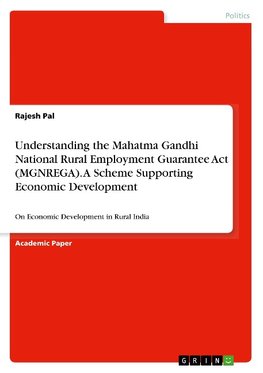 Politics

Rajesh Pal

Understanding the Mahatma Gandhi National Rural Employment Guarantee Act (MGNREGA). A Scheme Supporting Economic Development

On Economic Development in Rural India

Academic Paper

GRIN